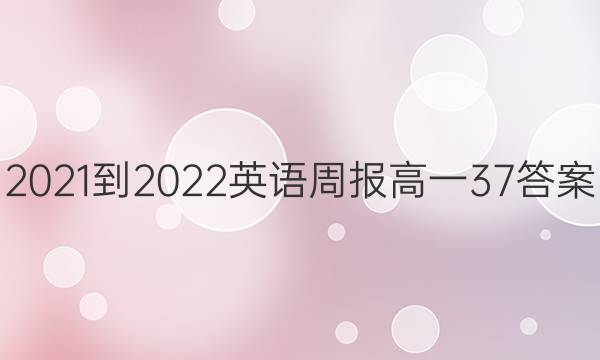 2021到2022英语周报高一37答案